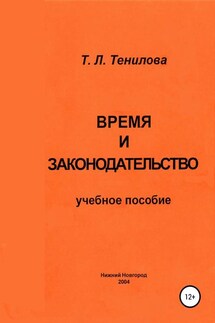 Т. Л. Тенилова

ВРЕМЯ
И
ЗАКОНОДАТЕЛЬСТВО

учебное пособие

Нижний Новгород
2004

12+